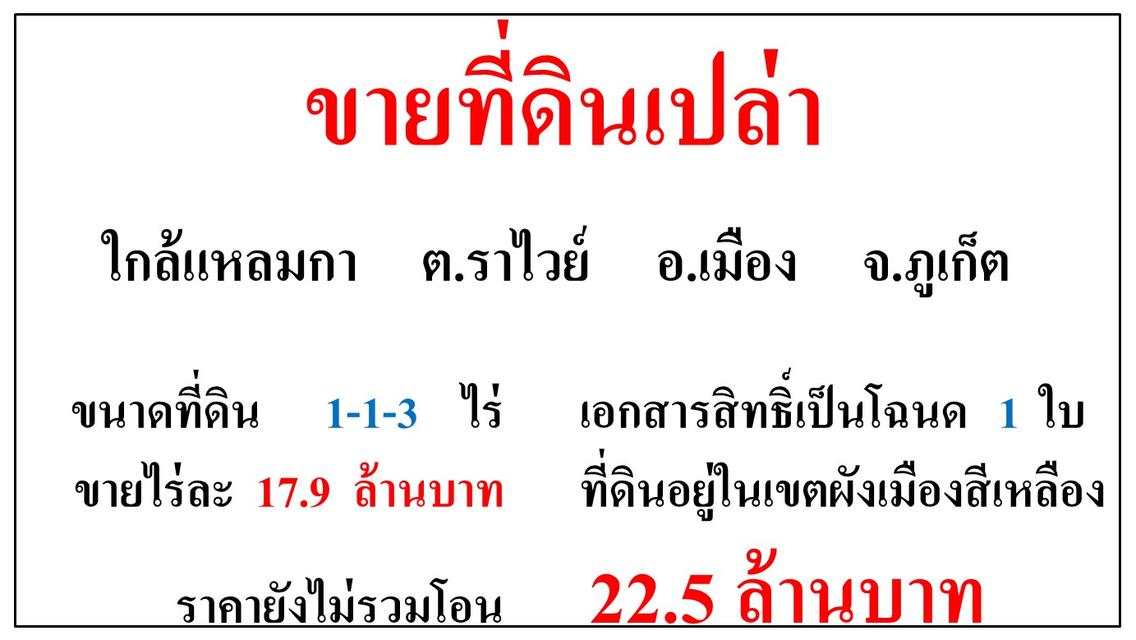 ขายที่ดินเปล่า

ใกล้แหลมกา ต.ราไวย์ อ.เมือง จ.ภูเก็ต

ขนาดที่ดิน 1-1-3 ไร่ เอกสารสิทธิ์เป็นโฉนด 1 ใบ
ขายไร่ละ 17.9 ล้านบาท ที่ดินอยู่ในเขตผังเมืองสีเหลือง

ราคายังไม่รวมโอน 22.5 ล้านบาท